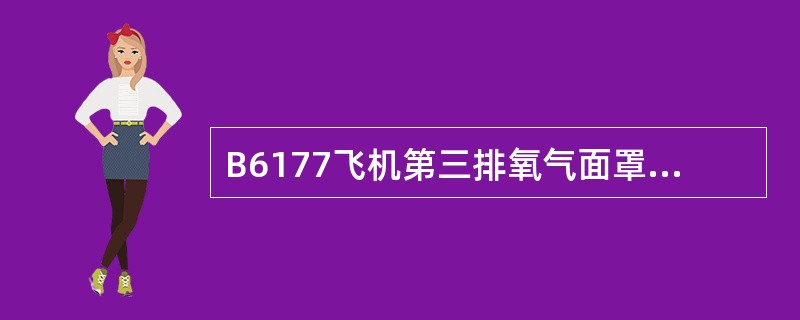 B6177飞机第三排氧气面罩...